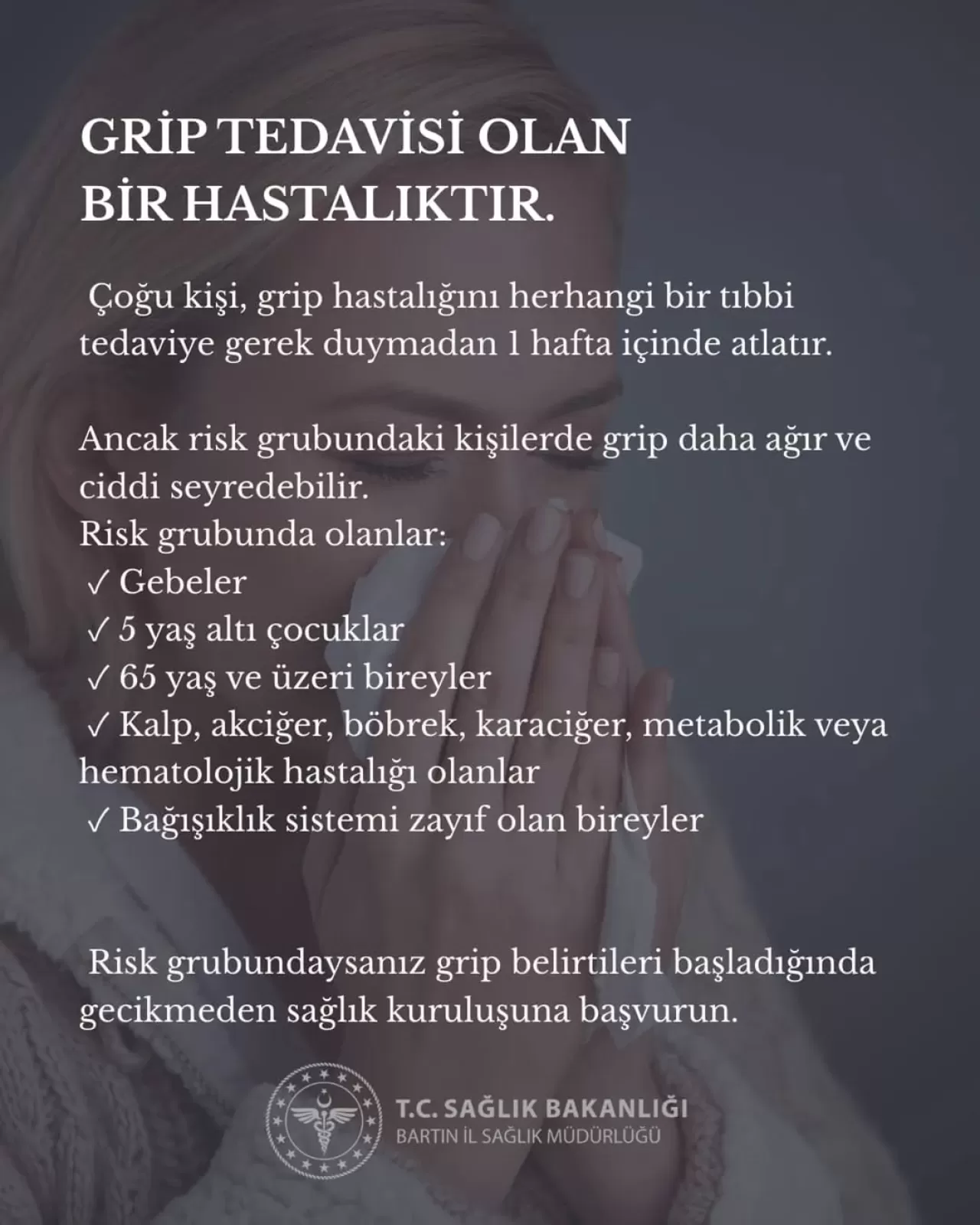 GRİP TEDAVİSİ OLAN BİR HASTALIKTIR.

Çoğu kişi, grip hastalığını herhangi bir tıbbi tedaviye gerek duymadan 1 hafta içinde atlatır.

Ancak risk grubundaki kişilerde grip daha ağır ve ciddi seyredebilir.
Risk grubunda olanlar:
✓ Gebeler
✓ 5 yaş altı çocuklar
✓ 65 yaş ve üzeri bireyler
✓ Kalp, akciğer, böbrek, karaciğer, metabolik veya hematolojik hastalığı olanlar
✓ Bağışıklık sistemi zayıf olan bireyler

Risk grubundaysanız grip belirtileri başladığında gecikmeden sağlık kuruluşuna başvurun.

T.C. SAĞLIK BAKANLIĞI
BARTIN İL SAĞLIK MÜDÜRLÜĞÜ